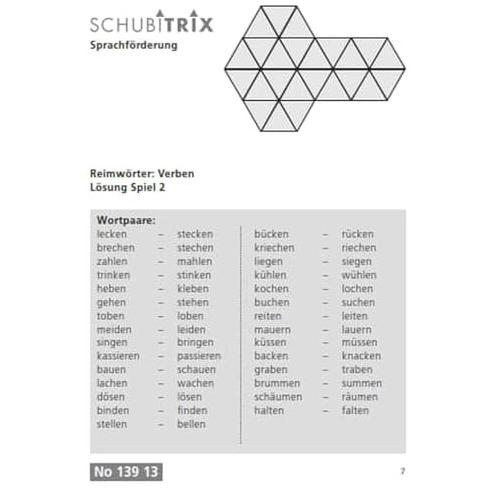 SCHUBITRIX
Sprachförderung

Reimwörter: Verben
Lösung Spiel 2

Wortpaare:
lecken – stecken
brechen – stechen
zahlen – mahlen
trinken – stinken
heben – kleben
gehen – stehen
toben – loben
meiden – leiden
singen – bringen
kassieren – passieren
bauen – schauen
lachen – wachen
dösen – lösen
binden – finden
stellen – bellen

bücken – rücken
kriechen – riechen
liegen – siegen
kühlen – wühlen
kochen – lochen
buchen – suchen
reiten – leiten
mauern – lauern
küssen – müssen
backen – knacken
graben – traben
brummen – summen
schäumen – räumen
halten – falten

No 139 13

7